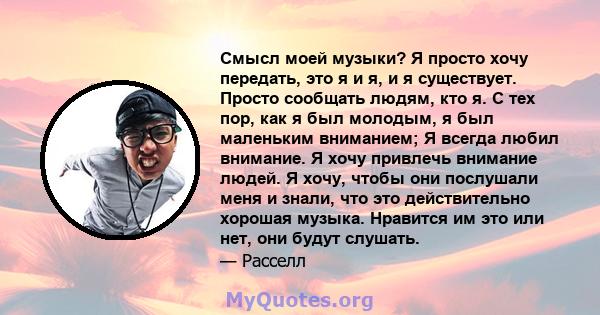 Смысл моей музыки? Я просто хочу передать, это я и я, и я существует. Просто сообщать людям, кто я. С тех пор, как я был молодым, я был маленьким вниманием; Я всегда любил внимание. Я хочу привлечь внимание людей. Я хочу, чтобы они послушали меня и знали, что это действительно хорошая музыка. Нравится им это или нет, они будут слушать.
— Расселл

MyQuotes.org